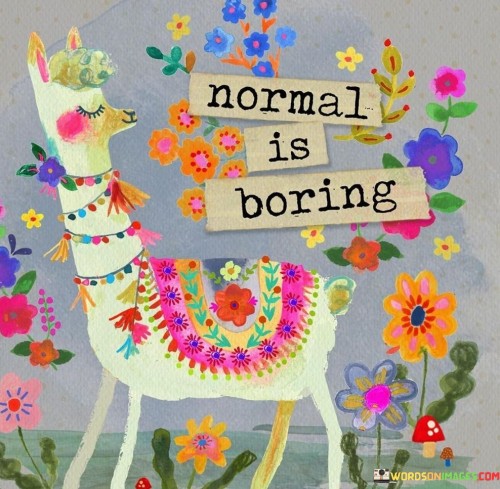 normal
is
boring

WORDSONIMAGES.COM